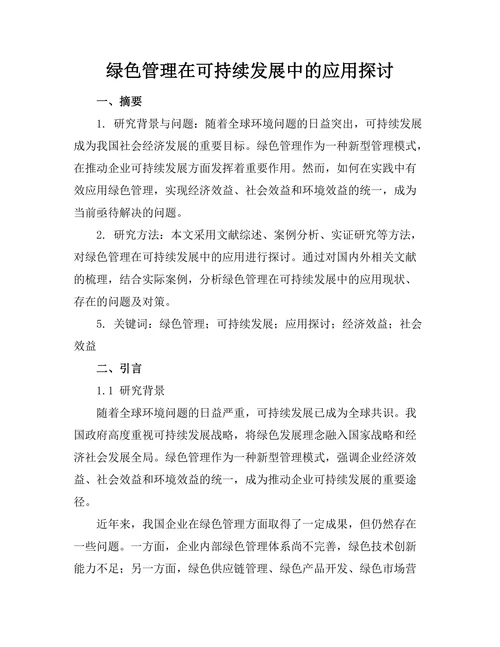 绿色管理在可持续发展中的应用探讨

一、摘要

1. 研究背景与问题：随着全球环境问题的日益突出，可持续发展成为我国社会经济发展的重要目标。绿色管理作为一种新型管理模式，在推动企业可持续发展方面发挥着重要作用。然而，如何在实践中有效应用绿色管理，实现经济效益、社会效益和环境效益的统一，成为当前亟待解决的问题。

2. 研究方法：本文采用文献综述、案例分析、实证研究等方法，对绿色管理在可持续发展中的应用进行探讨。通过对国内外相关文献的梳理，结合实际案例，分析绿色管理在可持续发展中的应用现状、存在的问题及对策。

5. 关键词：绿色管理；可持续发展；应用探讨；经济效益；社会效益

二、引言

1.1 研究背景

随着全球环境问题的日益严重，可持续发展已成为全球共识。我国政府高度重视可持续发展战略，将绿色发展理念融入国家战略和经济社会发展全局。绿色管理作为一种新型管理模式，强调企业经济效益、社会效益和环境效益的统一，成为推动企业可持续发展的重要途径。

近年来，我国企业在绿色管理方面取得了一定成果，但仍然存在一些问题。一方面，企业内部绿色管理体系尚不完善，绿色技术创新能力不足；另一方面，绿色供应链管理、绿色产品开发、绿色市场营